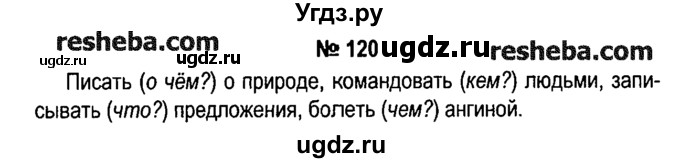 Угдз.ру

resheba.com № 120 ugdz.ru resheba.com

ugdz.ru ugdz.ru

Писать (о чём?) о природе, командовать (кем?) людьми, записывать (что?) предложения, болеть (чем?) ангиной.

ugdz.ru